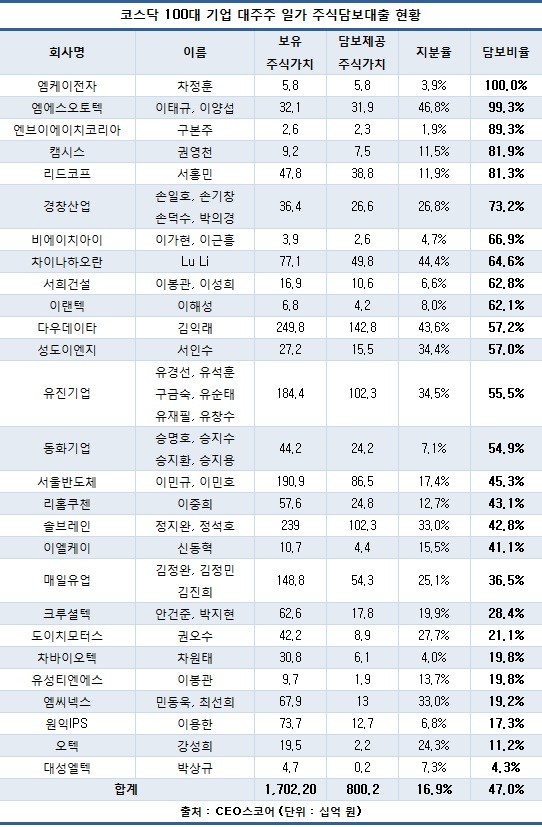 코스닥 100대 기업 대주주 일가 주식담보대출 현황

| 회사명 | 이름 | 보유 주식가치 | 담보제공 주식가치 | 지분율 | 담보비율 |
|---|---|---|---|---|---|
| 엠케이전자 | 차정훈 | 5.8 | 5.8 | 3.9% | 100.0% |
| 엠에스오토텍 | 이태규, 이양섭 | 32.1 | 31.9 | 46.8% | 99.3% |
| 엔브이에이치코리아 | 구본주 | 2.6 | 2.3 | 1.9% | 89.3% |
| 캠시스 | 권영천 | 9.2 | 7.5 | 11.5% | 81.9% |
| 리드코프 | 서홍민 | 47.8 | 38.8 | 11.9% | 81.3% |
| 경창산업 | 손일호, 손기창 손덕수, 박의경 | 36.4 | 26.6 | 26.8% | 73.2% |
| 비에이치아이 | 이가현, 이근흥 | 3.9 | 2.6 | 4.7% | 66.9% |
| 차이나하오란 | Lu Li | 77.1 | 49.8 | 44.4% | 64.6% |
| 서희건설 | 이봉관, 이성희 | 16.9 | 10.6 | 6.6% | 62.8% |
| 이랜텍 | 이해성 | 6.8 | 4.2 | 8.0% | 62.1% |
| 다우데이타 | 김익래 | 249.8 | 142.8 | 43.6% | 57.2% |
| 성도이엔지 | 서인수 | 27.2 | 15.5 | 34.4% | 57.0% |
| 유진기업 | 유경선, 유석훈 구금숙, 유순태 유재필, 유창수 | 184.4 | 102.3 | 34.5% | 55.5% |
| 동화기업 | 승명호, 승지수 승지환, 승지용 | 44.2 | 24.2 | 7.1% | 54.9% |
| 서울반도체 | 이민규, 이민호 | 190.9 | 86.5 | 17.4% | 45.3% |
| 리홈쿠첸 | 이중희 | 57.6 | 24.8 | 12.7% | 43.1% |
| 솔브레인 | 정지완, 정석호 | 239 | 102.3 | 33.0% | 42.8% |
| 이엘케이 | 신동혁 | 10.7 | 4.4 | 15.5% | 41.1% |
| 매일유업 | 김정완, 김정민 김진희 | 148.8 | 54.3 | 25.1% | 36.5% |
| 크루셜텍 | 안건준, 박지현 | 62.6 | 17.8 | 19.9% | 28.4% |
| 도이치모터스 | 권오수 | 42.2 | 8.9 | 27.7% | 21.1% |
| 차바이오텍 | 차원태 | 30.8 | 6.1 | 4.0% | 19.8% |
| 유성티엔에스 | 이봉관 | 9.7 | 1.9 | 13.7% | 19.8% |
| 엠씨넥스 | 민동욱, 최선희 | 67.9 | 13 | 33.0% | 19.2% |
| 원익IPS | 이용한 | 73.7 | 12.7 | 6.8% | 17.3% |
| 오텍 | 강성희 | 19.5 | 2.2 | 24.3% | 11.2% |
| 대성엘텍 | 박상규 | 4.7 | 0.2 | 7.3% | 4.3% |
| 합계 | | 1,702.20 | 800.2 | 16.9% | 47.0% |

출처 : CEO스코어 (단위 : 십억 원)